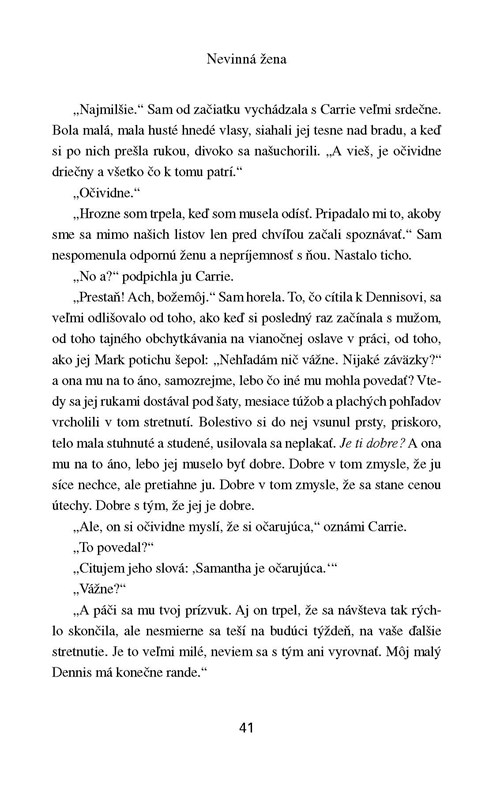 Nevinná žena

„Najmilšie.“ Sam od začiatku vychádzala s Carrie veľmi srdečne. Bola malá, mala husté hnedé vlasy, siahali jej tesne nad bradu, a keď si po nich prešla rukou, divoko sa našuchorili. „A vieš, je očividne driečny a všetko čo k tomu patrí.“

„Očividne.“

„Hrozne som trpela, keď som musela odísť. Pripadalo mi to, akoby sme sa mimo našich listov len pred chvíľou začali spoznávať.“ Sam nespomenula odpornú ženu a nepríjemnosť s ňou. Nastalo ticho.

„No a?“ podpichla ju Carrie.

„Prestaň! Ach, božemôj.“ Sam horela. To, čo cítila k Dennisovi, sa veľmi odlišovalo od toho, ako keď si posledný raz začínala s mužom, od toho tajného obchytkávania na vianočnej oslave v práci, od toho, ako jej Mark potichu šepol: „Nehľadám nič vážne. Nijaké záväzky?“ a ona mu na to áno, samozrejme, lebo čo iné mu mohla povedať? Vtedy sa jej rukami dostával pod šaty, mesiace túžob a plachých pohľadov vrcholili v tom stretnutí. Bolestivo si do nej vsunul prsty, priskoro, telo mala stuhnuté a studené, usilovala sa neplakať. Je ti dobre? A ona mu na to áno, lebo jej muselo byť dobre. Dobre v tom zmysle, že ju síce nechce, ale pretiahne ju. Dobre v tom zmysle, že sa stane cenou útechy. Dobre s tým, že jej je dobre.

„Ale, on si očividne myslí, že si očarujúca,“ oznámi Carrie.

„To povedal?“

„Citujem jeho slová: ‚Samantha je očarujúca.‘“

„Vážne?“

„A páči sa mu tvoj prízvuk. Aj on trpel, že sa návšteva tak rýchlo skončila, ale nesmierne sa teší na budúci týždeň, na vaše ďalšie stretnutie. Je to veľmi milé, neviem sa s tým ani vyrovnať. Môj malý Dennis má konečne rande.“

41